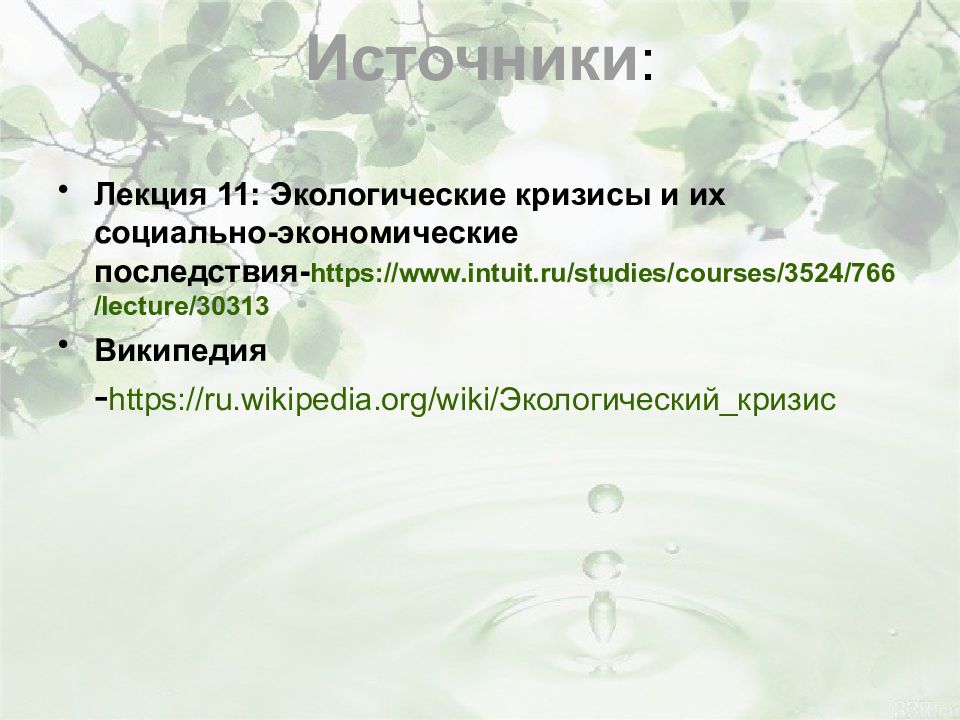 Источники:

• Лекция 11: Экологические кризисы и их социально-экономические последствия-https://www.intuit.ru/studies/courses/3524/766/lecture/30313

• Википедия -https://ru.wikipedia.org/wiki/Экологический_кризис